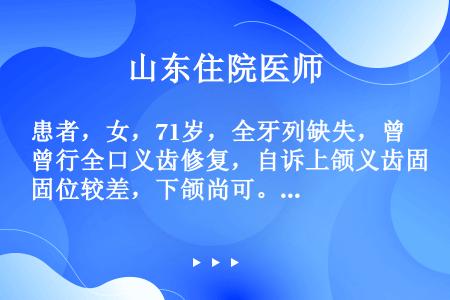 山东住院医师

患者，女，71岁，全牙列缺失，曾曾行全口义齿修复，自诉上颌义齿固固位较差，下颌尚可。...

▶ ▶ ▶